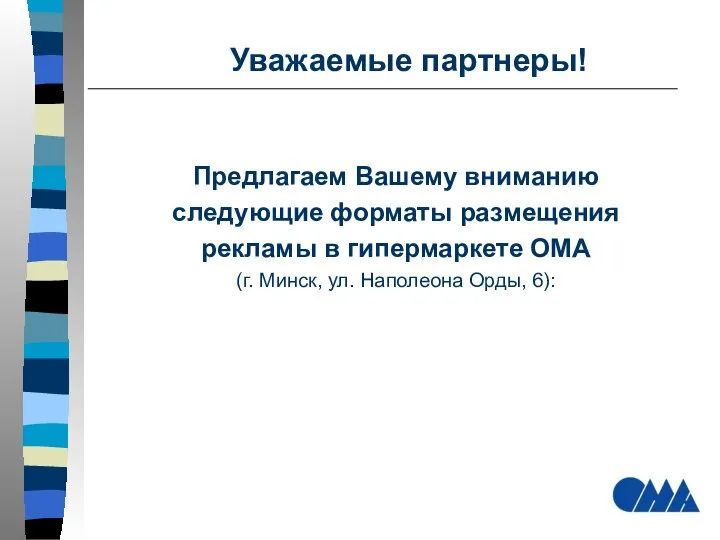 Уважаемые партнеры!

Предлагаем Вашему вниманию следующие форматы размещения рекламы в гипермаркете ОМА
(г. Минск, ул. Наполеона Орды, 6):

ОМА